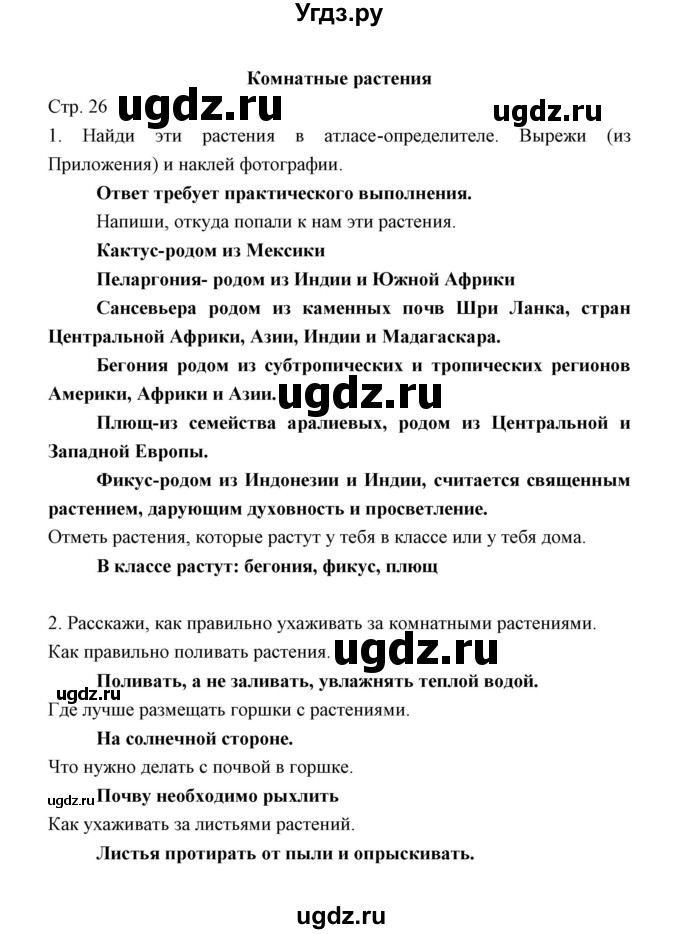 Угдз.ру

Комнатные растения

Стр. 26 ugdz.ru ugdz.ru

1. Найди эти растения в атласе-определителе. Вырежи (из Приложения) и наклей фотографии.

Ответ требует практического выполнения.

Напиши, откуда попали к нам эти растения.

Кактус-родом из Мексики

Пеларгония- родом из Индии и Южной Африки

Сансевьера родом из каменных почв Шри Ланка, стран Центральной Африки, Азии, Индии и Мадагаскара.

Бегония родом из субтропических и тропических регионов Америки, Африки и Азии. ugdz.ru

Плющ-из семейства аралиевых, родом из Центральной и Западной Европы.

Фикус-родом из Индонезии и Индии, считается священным растением, дарующим духовность и просветление.

Отметь растения, которые растут у тебя в классе или у тебя дома.

В классе растут: бегония, фикус, плющ

2. Расскажи, как правильно ухаживать за комнатными растениями.

Как правильно поливать растения. ugdz.ru

ugdz.ru Поливать, а не заливать, увлажнять теплой водой.

Где лучше размещать горшки с растениями.

На солнечной стороне.

Что нужно делать с почвой в горшке.

ugdz.ru Почву необходимо рыхлить

Как ухаживать за листьями растений.

Листья протирать от пыли и опрыскивать.

ugdz.ru